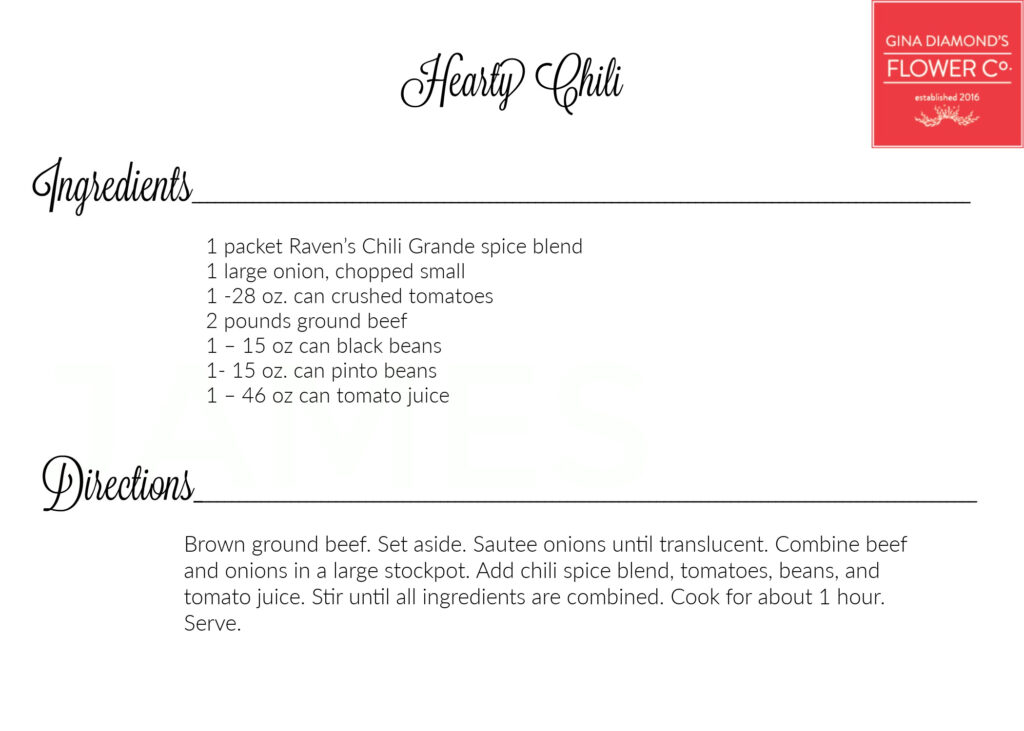 Hearty Chili

GINA DIAMOND'S
FLOWER Co.
established 2016

Ingredients

1 packet Raven's Chili Grande spice blend
1 large onion, chopped small
1 -28 oz. can crushed tomatoes
2 pounds ground beef
1 – 15 oz can black beans
1- 15 oz. can pinto beans
1 – 46 oz can tomato juice

JAMES

Directions

Brown ground beef. Set aside. Sautee onions until translucent. Combine beef and onions in a large stockpot. Add chili spice blend, tomatoes, beans, and tomato juice. Stir until all ingredients are combined. Cook for about 1 hour. Serve.